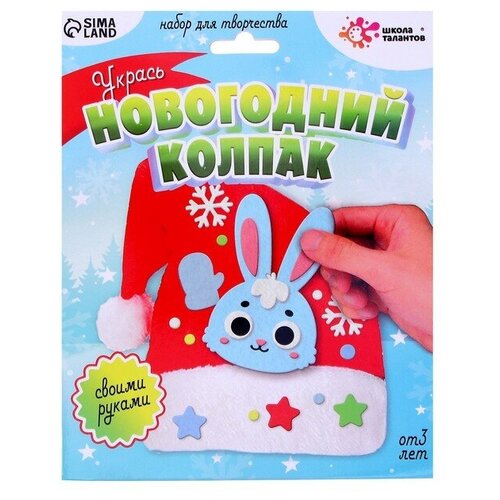 SIMA LAND

набор для творчества

школа талантов

Укрась

НОВОГОДНИЙ КОЛПАК

своими руками

от3 лет